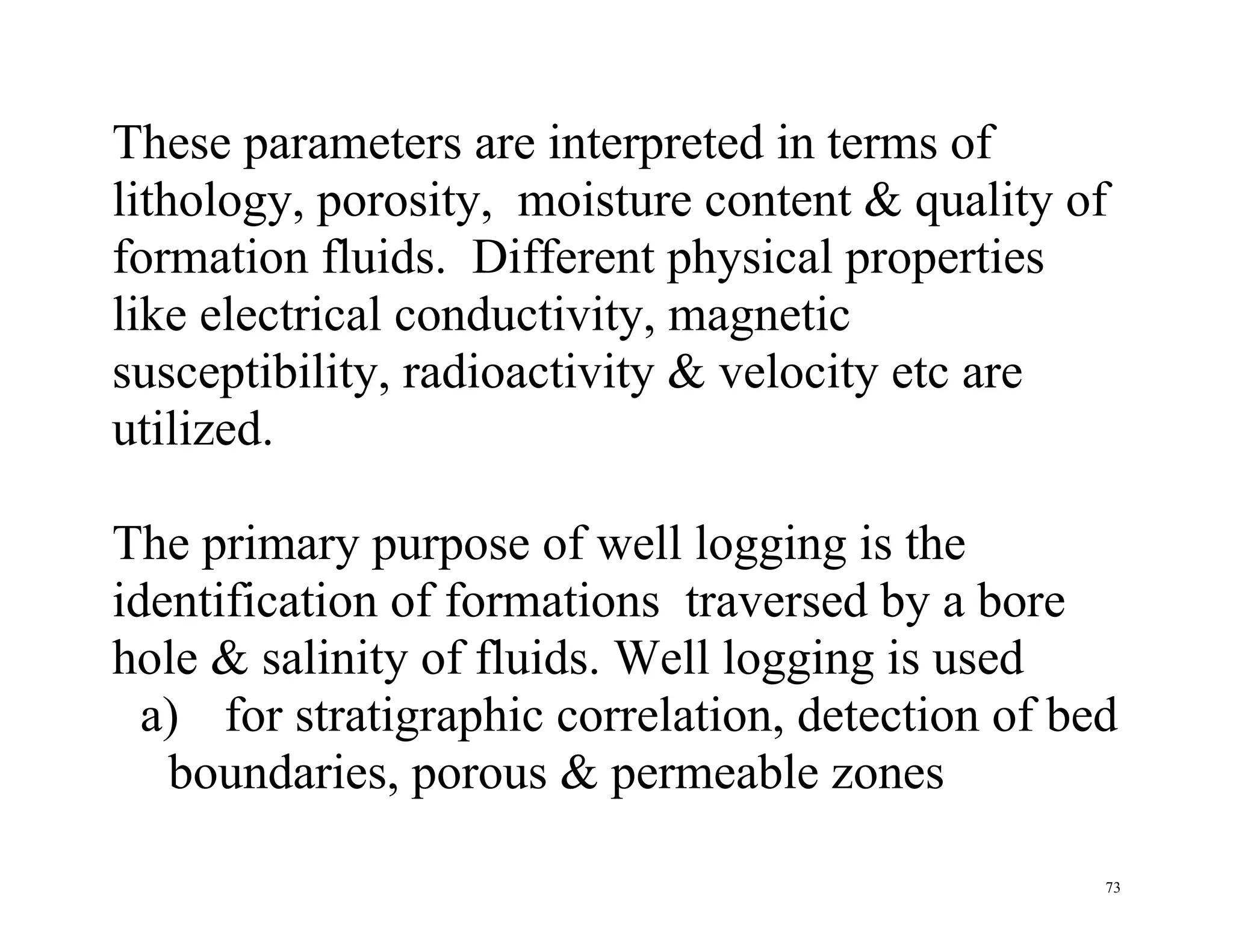 These parameters are interpreted in terms of lithology, porosity, moisture content & quality of formation fluids. Different physical properties like electrical conductivity, magnetic susceptibility, radioactivity & velocity etc are utilized.

The primary purpose of well logging is the identification of formations traversed by a bore hole & salinity of fluids. Well logging is used

a) for stratigraphic correlation, detection of bed boundaries, porous & permeable zones

73